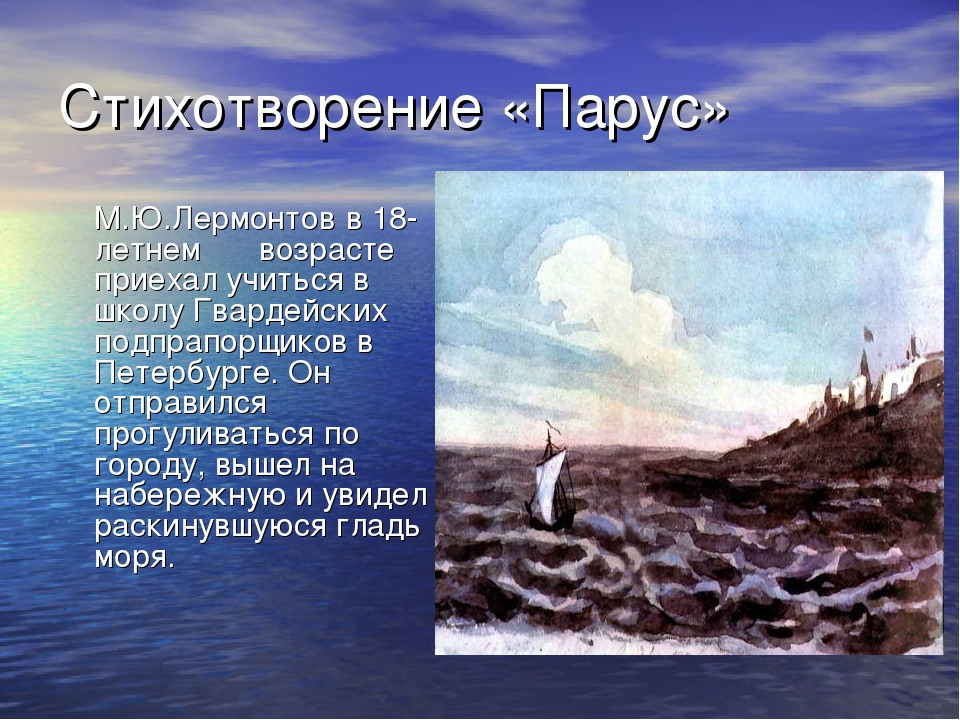 Стихотворение «Парус»

М.Ю.Лермонтов в 18-летнем возрасте приехал учиться в школу Гвардейских подпрапорщиков в Петербурге. Он отправился прогуливаться по городу, вышел на набережную и увидел раскинувшуюся гладь моря.